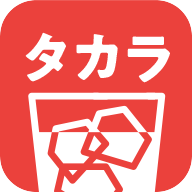 タカラ